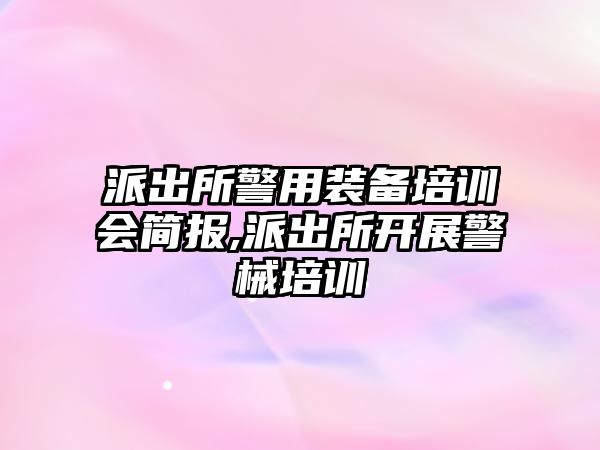 派出所警用装备培训会简报,派出所开展警械培训